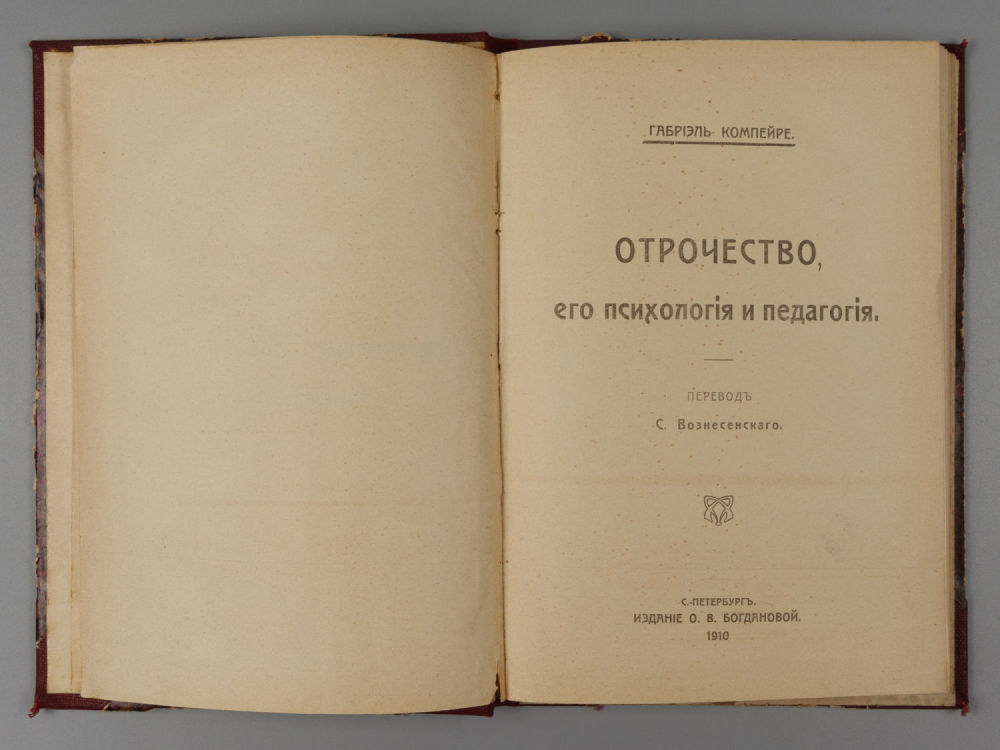 ГАБРІЭЛЬ КОМПЕЙРЕ.

ОТРОЧЕСТВО,

его психологія и педагогія.

ПЕРЕВОДЪ
С. Вознесенскаго.

С.-ПЕТЕРБУРГЪ.
ИЗДАНІЕ О. В. БОГДАНОВОЙ.
1910